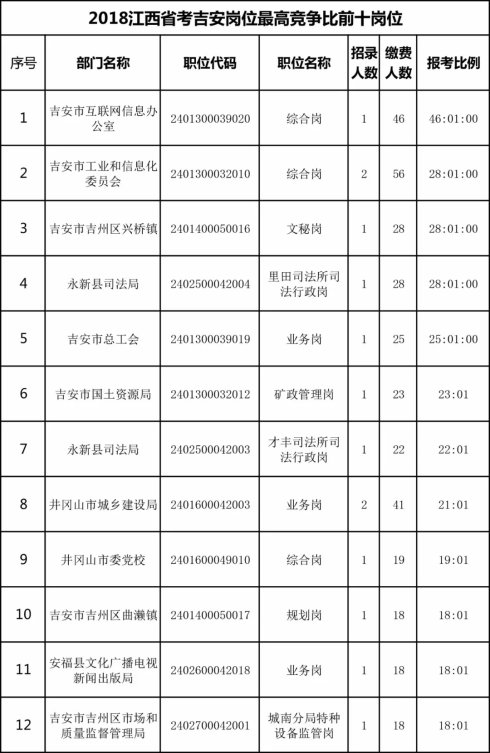 2018江西省考吉安岗位最高竞争比前十岗位

| 序号 | 部门名称 | 职位代码 | 职位名称 | 招录人数 | 缴费人数 | 报考比例 |
|---|---|---|---|---|---|---|
| 1 | 吉安市互联网信息办公室 | 2401300039020 | 综合岗 | 1 | 46 | 46:01:00 |
| 2 | 吉安市工业和信息化委员会 | 2401300032010 | 综合岗 | 2 | 56 | 28:01:00 |
| 3 | 吉安市吉州区兴桥镇 | 2401400050016 | 文秘岗 | 1 | 28 | 28:01:00 |
| 4 | 永新县司法局 | 2402500042004 | 里田司法所司法行政岗 | 1 | 28 | 28:01:00 |
| 5 | 吉安市总工会 | 2401300039019 | 业务岗 | 1 | 25 | 25:01:00 |
| 6 | 吉安市国土资源局 | 2401300032012 | 矿政管理岗 | 1 | 23 | 23:01 |
| 7 | 永新县司法局 | 2402500042003 | 才丰司法所司法行政岗 | 1 | 22 | 22:01 |
| 8 | 井冈山市城乡建设局 | 2401600042003 | 业务岗 | 2 | 41 | 21:01 |
| 9 | 井冈山市委党校 | 2401600049010 | 综合岗 | 1 | 19 | 19:01 |
| 10 | 吉安市吉州区曲濑镇 | 2401400050017 | 规划岗 | 1 | 18 | 18:01 |
| 11 | 安福县文化广播电视新闻出版局 | 2402600042018 | 业务岗 | 1 | 18 | 18:01 |
| 12 | 吉安市吉州区市场和质量监督管理局 | 2402700042001 | 城南分局特种设备监管岗 | 1 | 18 | 18:01 |